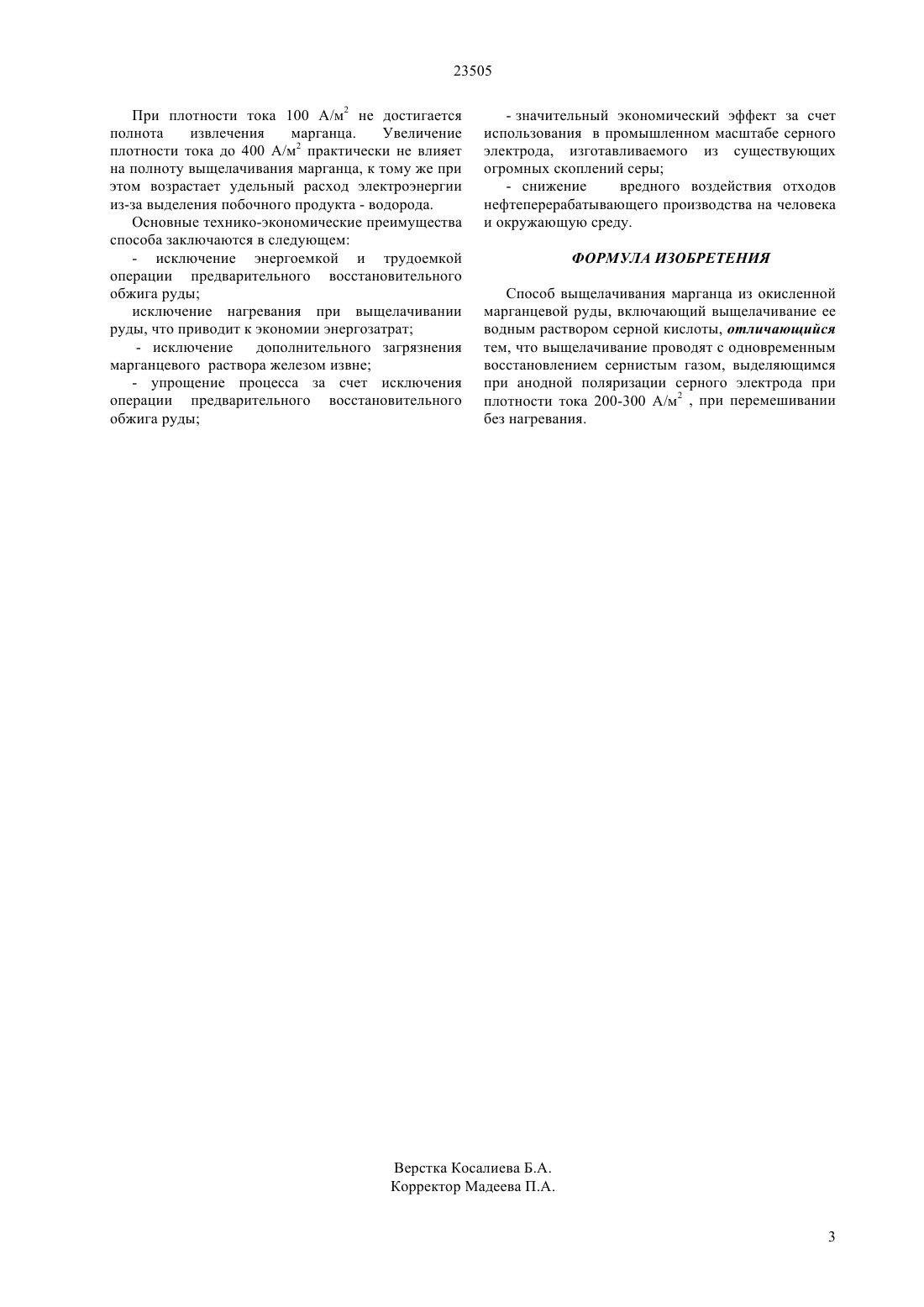 23505

При плотности тока 100 А/м$^2$ не достигается полнота извлечения марганца. Увеличение плотности тока до 400 А/м$^2$ практически не влияет на полноту выщелачивания марганца, к тому же при этом возрастает удельный расход электроэнергии из-за выделения побочного продукта - водорода.

Основные технико-экономические преимущества способа заключаются в следующем:

- исключение энергоемкой и трудоемкой операции предварительного восстановительного обжига руды;

исключение нагревания при выщелачивании руды, что приводит к экономии энергозатрат;

- исключение дополнительного загрязнения марганцевого раствора железом извне;

- упрощение процесса за счет исключения операции предварительного восстановительного обжига руды;

- значительный экономический эффект за счет использования в промышленном масштабе серного электрода, изготавливаемого из существующих огромных скоплений серы;

- снижение вредного воздействия отходов нефтеперерабатывающего производства на человека и окружающую среду.

ФОРМУЛА ИЗОБРЕТЕНИЯ

Способ выщелачивания марганца из окисленной марганцевой руды, включающий выщелачивание ее водным раствором серной кислоты, отличающийся тем, что выщелачивание проводят с одновременным восстановлением сернистым газом, выделяющимся при анодной поляризации серного электрода при плотности тока 200-300 А/м$^2$ , при перемешивании без нагревания.

Верстка Косалиева Б.А.
Корректор Мадеева П.А.

3